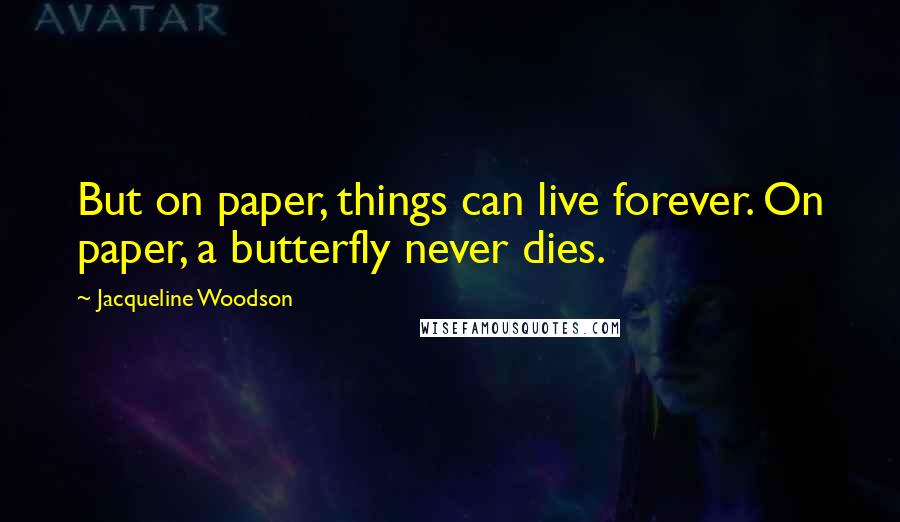 AVATAR

But on paper, things can live forever. On paper, a butterfly never dies.

~ Jacqueline Woodson

WISEFAMOUSQUOTES.COM